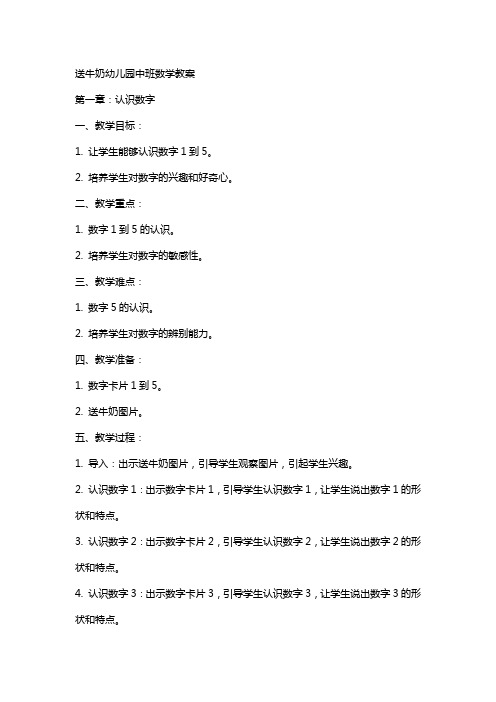 送牛奶幼儿园中班数学教案

第一章：认识数字

一、教学目标：

1. 让学生能够认识数字 1 到 5。

2. 培养学生对数字的兴趣和好奇心。

二、教学重点：

1. 数字 1 到 5 的认识。

2. 培养学生对数字的敏感性。

三、教学难点：

1. 数字 5 的认识。

2. 培养学生对数字的辨别能力。

四、教学准备：

1. 数字卡片 1 到 5。

2. 送牛奶图片。

五、教学过程：

1. 导入：出示送牛奶图片，引导学生观察图片，引起学生兴趣。

2. 认识数字 1：出示数字卡片 1，引导学生认识数字 1，让学生说出数字 1 的形状和特点。

3. 认识数字 2：出示数字卡片 2，引导学生认识数字 2，让学生说出数字 2 的形状和特点。

4. 认识数字 3：出示数字卡片 3，引导学生认识数字 3，让学生说出数字 3 的形状和特点。